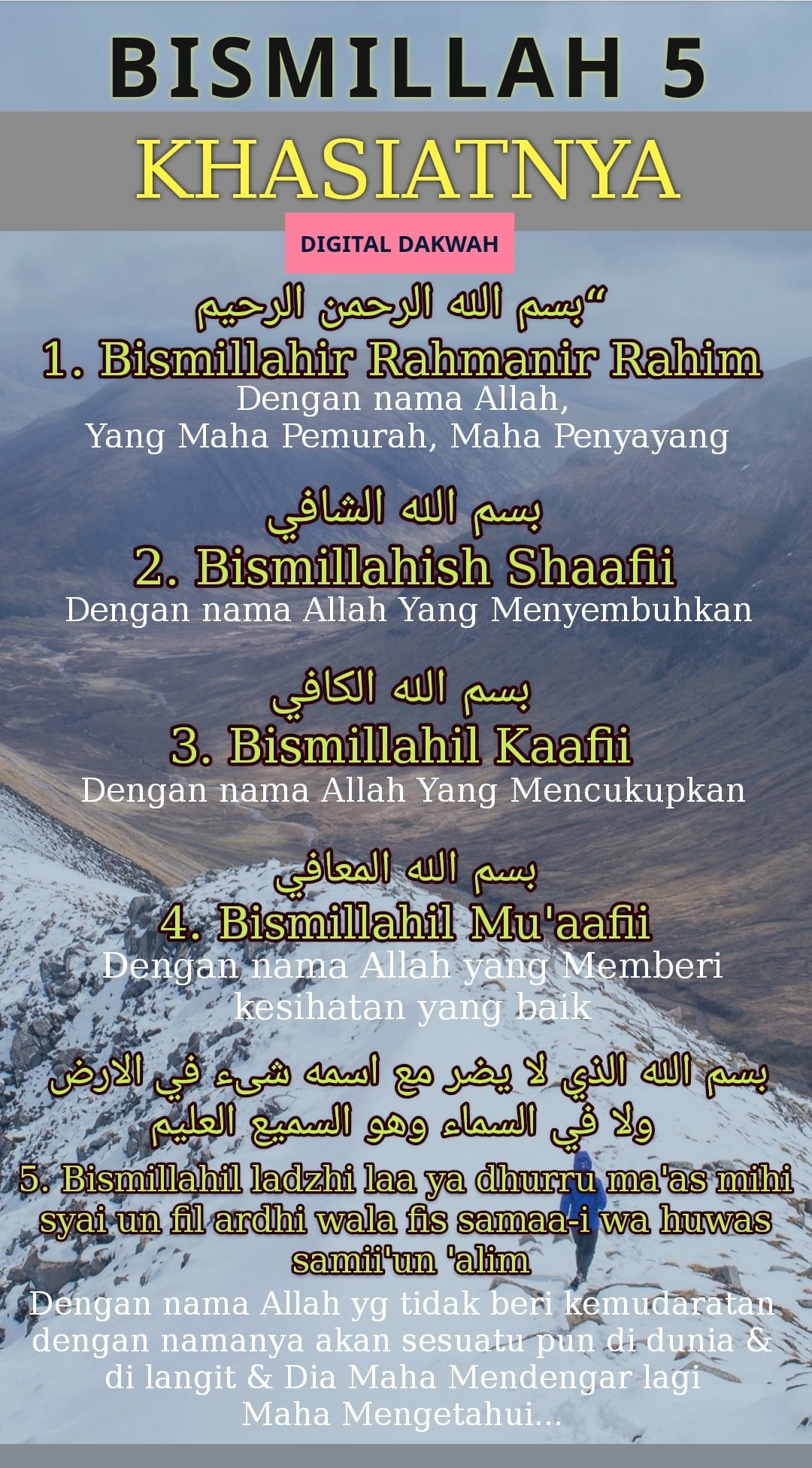 BISMILLAH 5

KHASIATNYA

DIGITAL DAKWAH

“بسم الله الرحمن الرحيم

1. Bismillahir Rahmanir Rahim

Dengan nama Allah,
Yang Maha Pemurah, Maha Penyayang

بسم الله الشافي

2. Bismillahish Shaafii

Dengan nama Allah Yang Menyembuhkan

بسم الله الكافي

3. Bismillahil Kaafii

Dengan nama Allah Yang Mencukupkan

بسم الله المعافي

4. Bismillahil Mu'aafii

Dengan nama Allah yang Memberi kesihatan yang baik

بسم الله الذي لا يضر مع اسمه شىء في الارض ولا في السماء وهو السميع العليم

5. Bismillahil ladzhi laa ya dhurru ma'as mihi syai un fil ardhi wala fis samaa-i wa huwas samii'un 'alim

Dengan nama Allah yg tidak beri kemudaratan dengan namanya akan sesuatu pun di dunia & di langit & Dia Maha Mendengar lagi Maha Mengetahui...